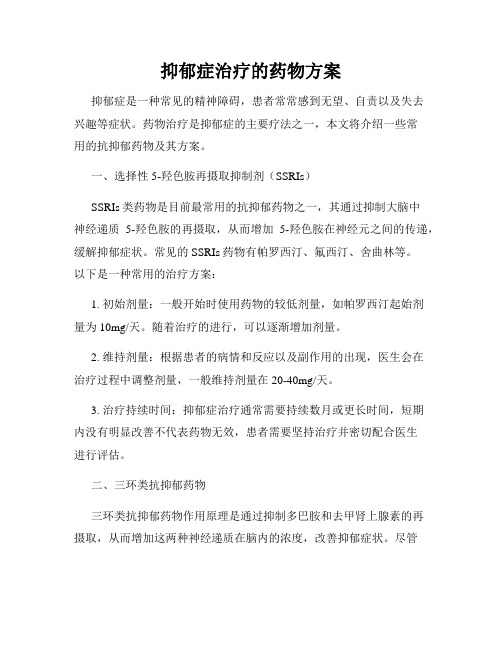 抑郁症治疗的药物方案

抑郁症是一种常见的精神障碍，患者常常感到无望、自责以及失去兴趣等症状。药物治疗是抑郁症的主要疗法之一，本文将介绍一些常用的抗抑郁药物及其方案。

一、选择性 5-羟色胺再摄取抑制剂（SSRIs）

SSRIs 类药物是目前最常用的抗抑郁药物之一，其通过抑制大脑中神经递质 5-羟色胺的再摄取，从而增加 5-羟色胺在神经元之间的传递，缓解抑郁症状。常见的 SSRIs 药物有帕罗西汀、氟西汀、舍曲林等。以下是一种常用的治疗方案：

1. 初始剂量：一般开始时使用药物的较低剂量，如帕罗西汀起始剂量为 10mg/天。随着治疗的进行，可以逐渐增加剂量。

2. 维持剂量：根据患者的病情和反应以及副作用的出现，医生会在治疗过程中调整剂量，一般维持剂量在 20-40mg/天。

3. 治疗持续时间：抑郁症治疗通常需要持续数月或更长时间，短期内没有明显改善不代表药物无效，患者需要坚持治疗并密切配合医生进行评估。

二、三环类抗抑郁药物

三环类抗抑郁药物作用原理是通过抑制多巴胺和去甲肾上腺素的再摄取，从而增加这两种神经递质在脑内的浓度，改善抑郁症状。尽管